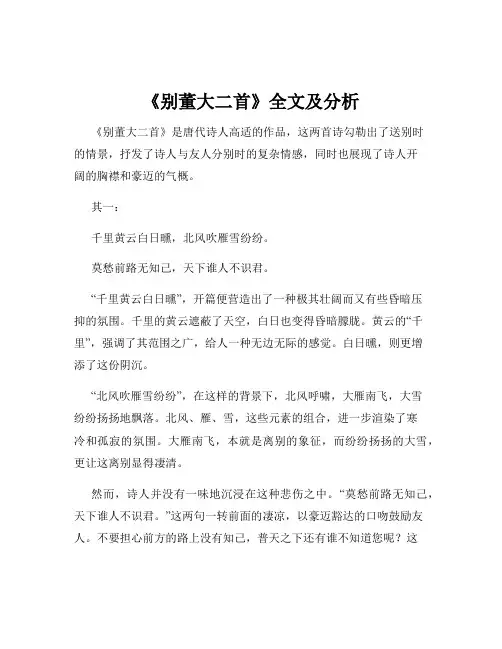 《别董大二首》全文及分析

《别董大二首》是唐代诗人高适的作品，这两首诗勾勒出了送别时的情景，抒发了诗人与友人分别时的复杂情感，同时也展现了诗人开阔的胸襟和豪迈的气概。

其一：

千里黄云白日曛，北风吹雁雪纷纷。

莫愁前路无知己，天下谁人不识君。

“千里黄云白日曛”，开篇便营造出了一种极其壮阔而又有些昏暗压抑的氛围。千里的黄云遮蔽了天空，白日也变得昏暗朦胧。黄云的“千里”，强调了其范围之广，给人一种无边无际的感觉。白日曛，则更增添了这份阴沉。

“北风吹雁雪纷纷”，在这样的背景下，北风呼啸，大雁南飞，大雪纷纷扬扬地飘落。北风、雁、雪，这些元素的组合，进一步渲染了寒冷和孤寂的氛围。大雁南飞，本就是离别的象征，而纷纷扬扬的大雪，更让这离别显得凄清。

然而，诗人并没有一味地沉浸在这种悲伤之中。“莫愁前路无知己，天下谁人不识君。”这两句一转前面的凄凉，以豪迈豁达的口吻鼓励友人。不要担心前方的路上没有知己，普天之下还有谁不知道您呢？这